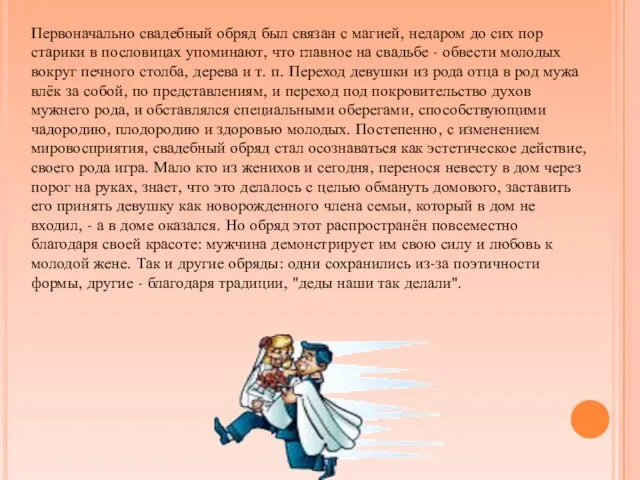 Первоначально свадебный обряд был связан с магией, недаром до сих пор старики в пословицах упоминают, что главное на свадьбе - обвести молодых вокруг печного столба, дерева и т. п. Переход девушки из рода отца в род мужа влёк за собой, по представлениям, и переход под покровительство духов мужнего рода, и обставлялся специальными оберегами, способствующими чадородию, плодородию и здоровью молодых. Постепенно, с изменением мировосприятия, свадебный обряд стал осознаваться как эстетическое действие, своего рода игра. Мало кто из женихов и сегодня, перенося невесту в дом через порог на руках, знает, что это делалось с целью обмануть домового, заставить его принять девушку как новорожденного члена семьи, который в дом не входил, - а в доме оказался. Но обряд этот распространён повсеместно благодаря своей красоте: мужчина демонстрирует им свою силу и любовь к молодой жене. Так и другие обряды: одни сохранились из-за поэтичности формы, другие - благодаря традиции, "деды наши так делали".